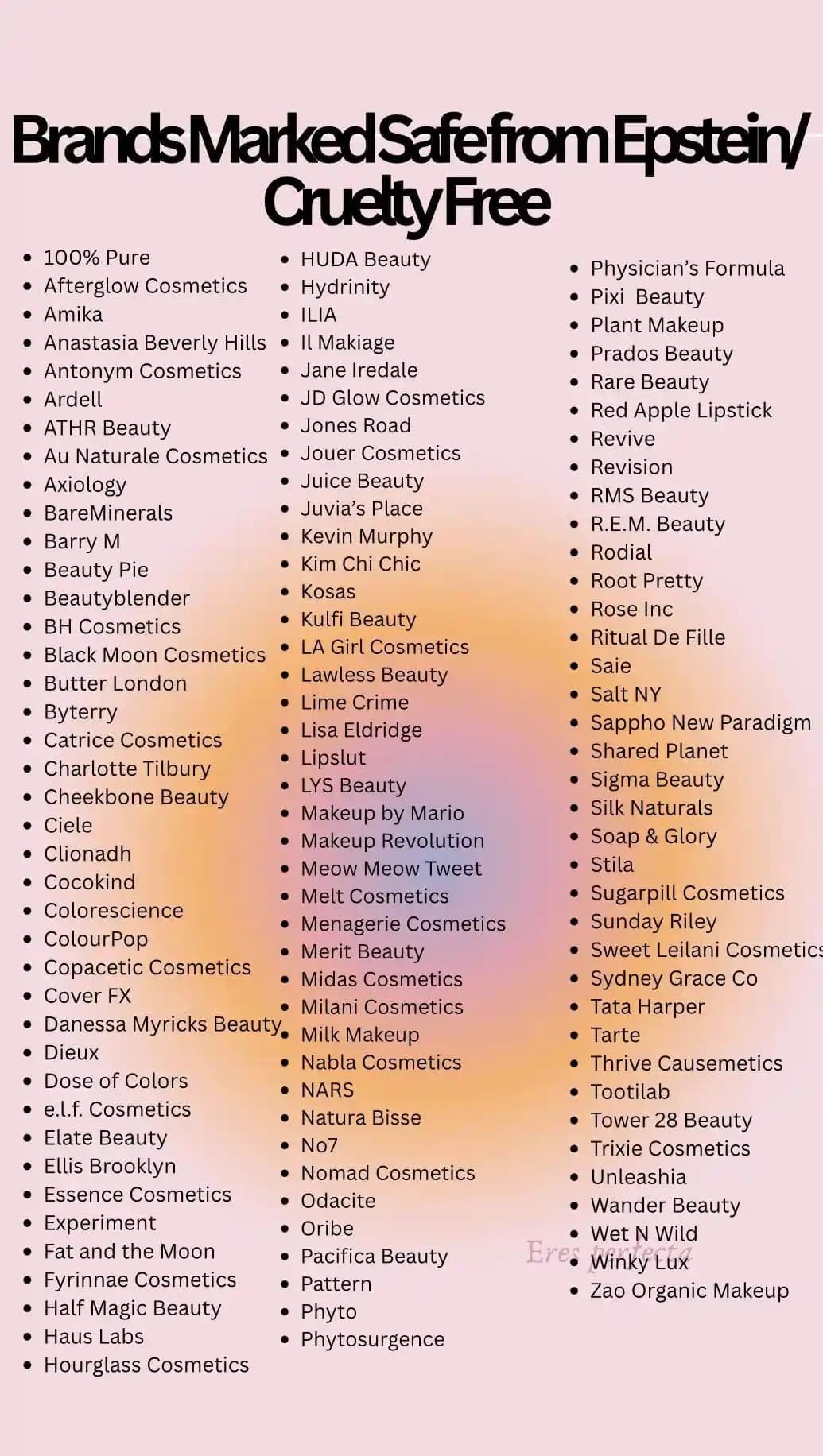 Brands Marked Safe from Epstein/ Cruelty Free

• 100% Pure
• Afterglow Cosmetics
• Amika
• Anastasia Beverly Hills
• Antonym Cosmetics
• Ardell
• ATHR Beauty
• Au Naturale Cosmetics
• Axiology
• BareMinerals
• Barry M
• Beauty Pie
• Beautyblender
• BH Cosmetics
• Black Moon Cosmetics
• Butter London
• Byterry
• Catrice Cosmetics
• Charlotte Tilbury
• Cheekbone Beauty
• Ciele
• Clionadh
• Cocokind
• Colorescience
• ColourPop
• Copacetic Cosmetics
• Cover FX
• Danessa Myricks Beauty
• Dieux
• Dose of Colors
• e.l.f. Cosmetics
• Elate Beauty
• Ellis Brooklyn
• Essence Cosmetics
• Experiment
• Fat and the Moon
• Fyrinnae Cosmetics
• Half Magic Beauty
• Haus Labs
• Hourglass Cosmetics

• HUDA Beauty
• Hydrinity
• ILIA
• Il Makiage
• Jane Iredale
• JD Glow Cosmetics
• Jones Road
• Jouer Cosmetics
• Juice Beauty
• Juvia's Place
• Kevin Murphy
• Kim Chi Chic
• Kosas
• Kulfi Beauty
• LA Girl Cosmetics
• Lawless Beauty
• Lime Crime
• Lisa Eldridge
• Lipslut
• LYS Beauty
• Makeup by Mario
• Makeup Revolution
• Meow Meow Tweet
• Melt Cosmetics
• Menagerie Cosmetics
• Merit Beauty
• Midas Cosmetics
• Milani Cosmetics
• Milk Makeup
• Nabla Cosmetics
• NARS
• Natura Bisse
• No7
• Nomad Cosmetics
• Odacite
• Oribe
• Pacifica Beauty
• Pattern
• Phyto
• Phytosurgence

• Physician's Formula
• Pixi Beauty
• Plant Makeup
• Prados Beauty
• Rare Beauty
• Red Apple Lipstick
• Revive
• Revision
• RMS Beauty
• R.E.M. Beauty
• Rodial
• Root Pretty
• Rose Inc
• Ritual De Fille
• Saie
• Salt NY
• Sappho New Paradigm
• Shared Planet
• Sigma Beauty
• Silk Naturals
• Soap & Glory
• Stila
• Sugarpill Cosmetics
• Sunday Riley
• Sweet Leilani Cosmetics
• Sydney Grace Co
• Tata Harper
• Tarte
• Thrive Causemetics
• Tootilab
• Tower 28 Beauty
• Trixie Cosmetics
• Unleashia
• Wander Beauty
• Wet N Wild
• Winky Lux
• Zao Organic Makeup

Eres perfecta